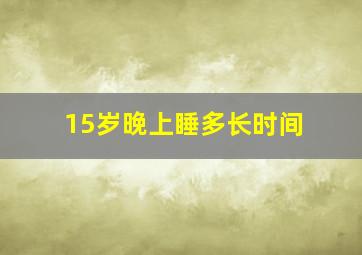 15岁晚上睡多长时间